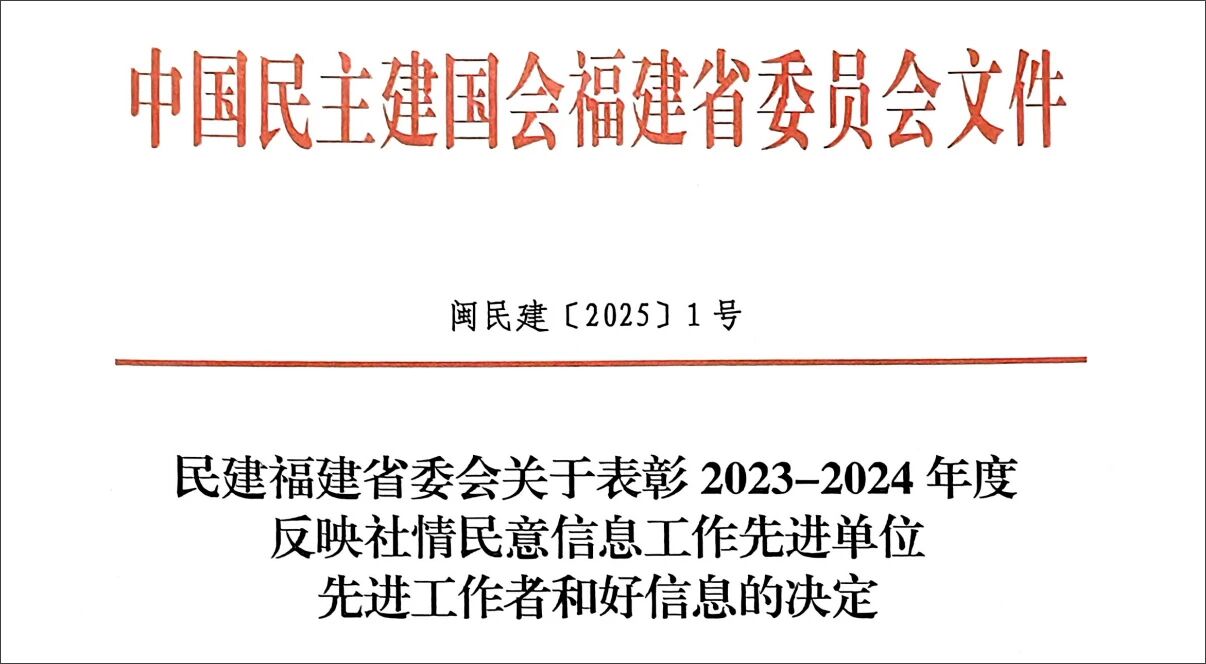 中国民主建国会福建省委员会文件

闽民建〔2025〕1号

民建福建省委会关于表彰2023–2024年度
反映社情民意信息工作先进单位
先进工作者和好信息的决定